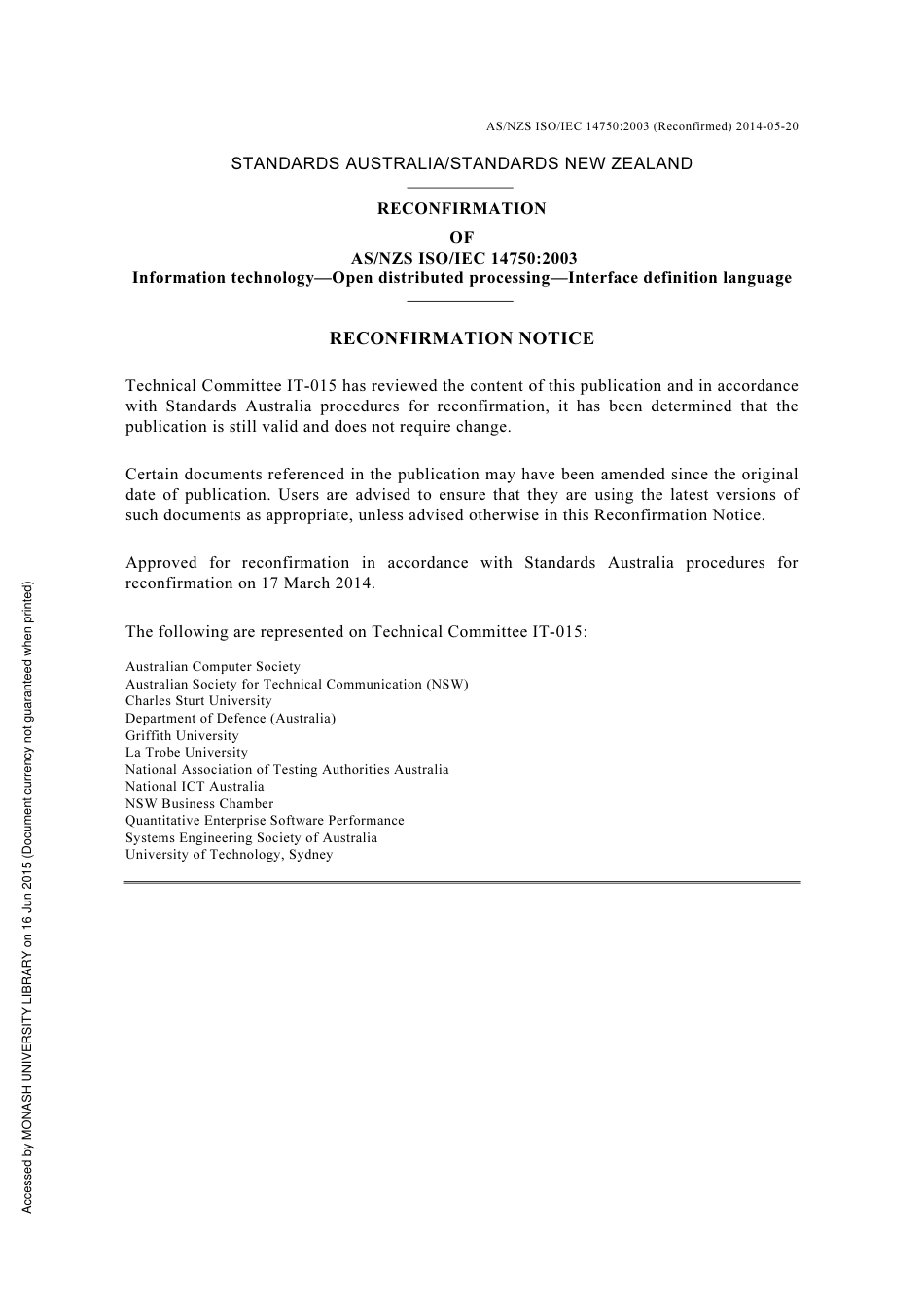 AS/NZS ISO/IEC 14750:2003 (Reconfirmed) 2014-05-20

STANDARDS AUSTRALIA/STANDARDS NEW ZEALAND

RECONFIRMATION
OF
AS/NZS ISO/IEC 14750:2003
Information technology—Open distributed processing—Interface definition language

RECONFIRMATION NOTICE

Technical Committee IT-015 has reviewed the content of this publication and in accordance with Standards Australia procedures for reconfirmation, it has been determined that the publication is still valid and does not require change.

Certain documents referenced in the publication may have been amended since the original date of publication. Users are advised to ensure that they are using the latest versions of such documents as appropriate, unless advised otherwise in this Reconfirmation Notice.

Approved for reconfirmation in accordance with Standards Australia procedures for reconfirmation on 17 March 2014.

The following are represented on Technical Committee IT-015:

Australian Computer Society
Australian Society for Technical Communication (NSW)
Charles Sturt University
Department of Defence (Australia)
Griffith University
La Trobe University
National Association of Testing Authorities Australia
National ICT Australia
NSW Business Chamber
Quantitative Enterprise Software Performance
Systems Engineering Society of Australia
University of Technology, Sydney

Accessed by MONASH UNIVERSITY LIBRARY on 16 Jun 2015 (Document currency not guaranteed when printed)